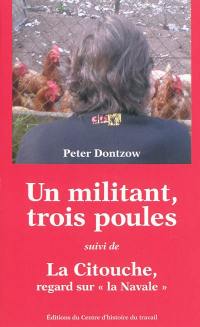 Peter Dontzow

Un militant, trois poules

suivi de

La Citouche, regard sur « la Navale »

Éditions du Centre d'histoire du travail